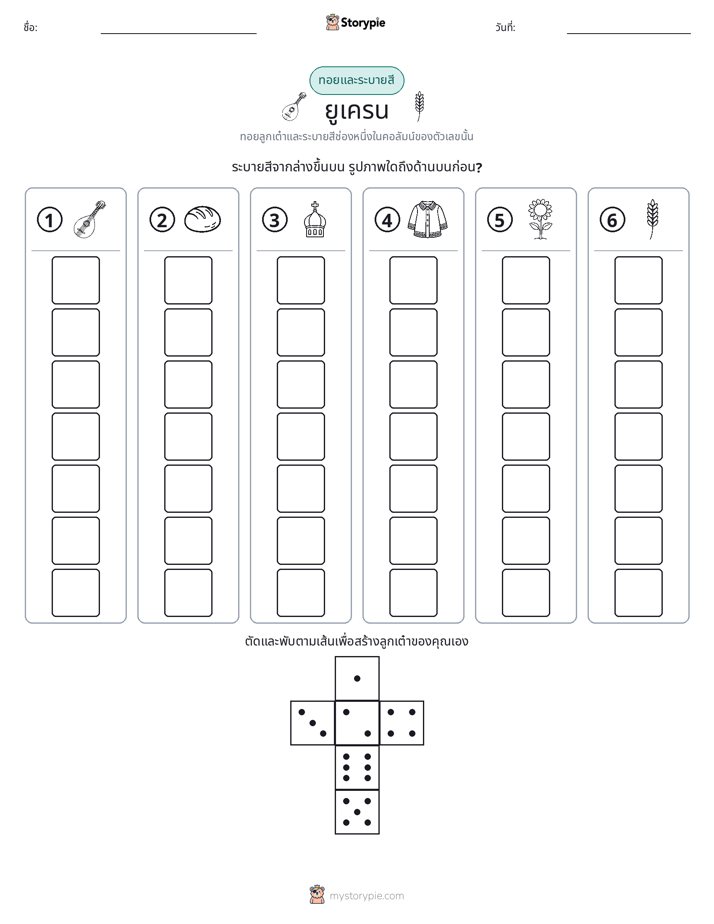 ชื่อ: ____ Storypie วันที่: ____

ทอยและระบายสี

ยูเครน

ทอยลูกเต๋าและระบายสีช่องหนึ่งในคอลัมน์ของตัวเลขนั้น

ระบายสีจากล่างขึ้นบน รูปภาพใดถึงด้านบนก่อน?

1

2

3

4

5

6

ตัดและพับตามเส้นเพื่อสร้างลูกเต๋าของคุณเอง

mystorypie.com